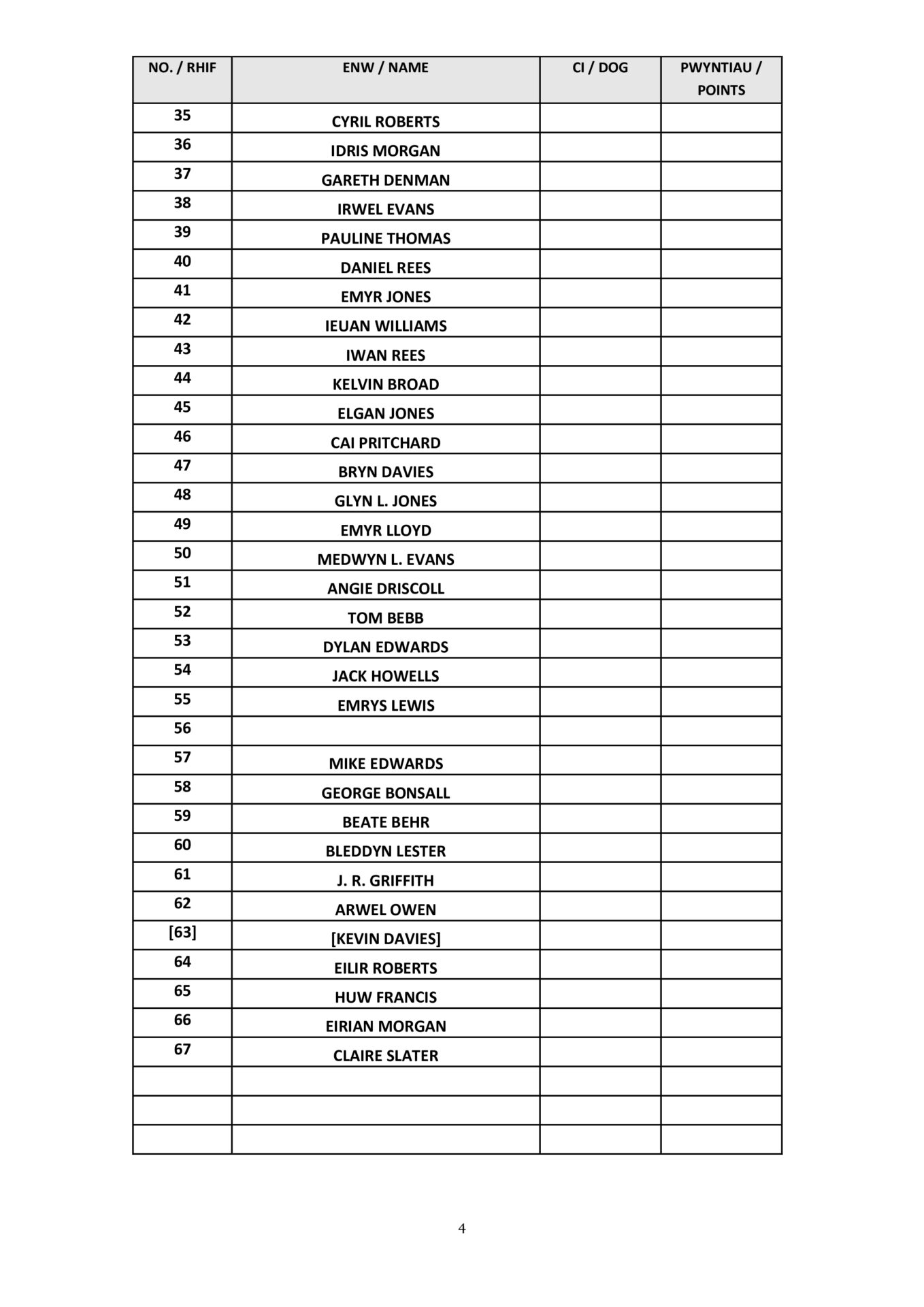 | NO. / RHIF | ENW / NAME | CI / DOG | PWYNTIAU / POINTS |
|---|---|---|---|
| 35 | CYRIL ROBERTS | | |
| 36 | IDRIS MORGAN | | |
| 37 | GARETH DENMAN | | |
| 38 | IRWEL EVANS | | |
| 39 | PAULINE THOMAS | | |
| 40 | DANIEL REES | | |
| 41 | EMYR JONES | | |
| 42 | IEUAN WILLIAMS | | |
| 43 | IWAN REES | | |
| 44 | KELVIN BROAD | | |
| 45 | ELGAN JONES | | |
| 46 | CAI PRITCHARD | | |
| 47 | BRYN DAVIES | | |
| 48 | GLYN L. JONES | | |
| 49 | EMYR LLOYD | | |
| 50 | MEDWYN L. EVANS | | |
| 51 | ANGIE DRISCOLL | | |
| 52 | TOM BEBB | | |
| 53 | DYLAN EDWARDS | | |
| 54 | JACK HOWELLS | | |
| 55 | EMRYS LEWIS | | |
| 56 | | | |
| 57 | MIKE EDWARDS | | |
| 58 | GEORGE BONSALL | | |
| 59 | BEATE BEHR | | |
| 60 | BLEDDYN LESTER | | |
| 61 | J. R. GRIFFITH | | |
| 62 | ARWEL OWEN | | |
| [63] | [KEVIN DAVIES] | | |
| 64 | EILIR ROBERTS | | |
| 65 | HUW FRANCIS | | |
| 66 | EIRIAN MORGAN | | |
| 67 | CLAIRE SLATER | | |
| | | | |
| | | | |
| | | | |

4